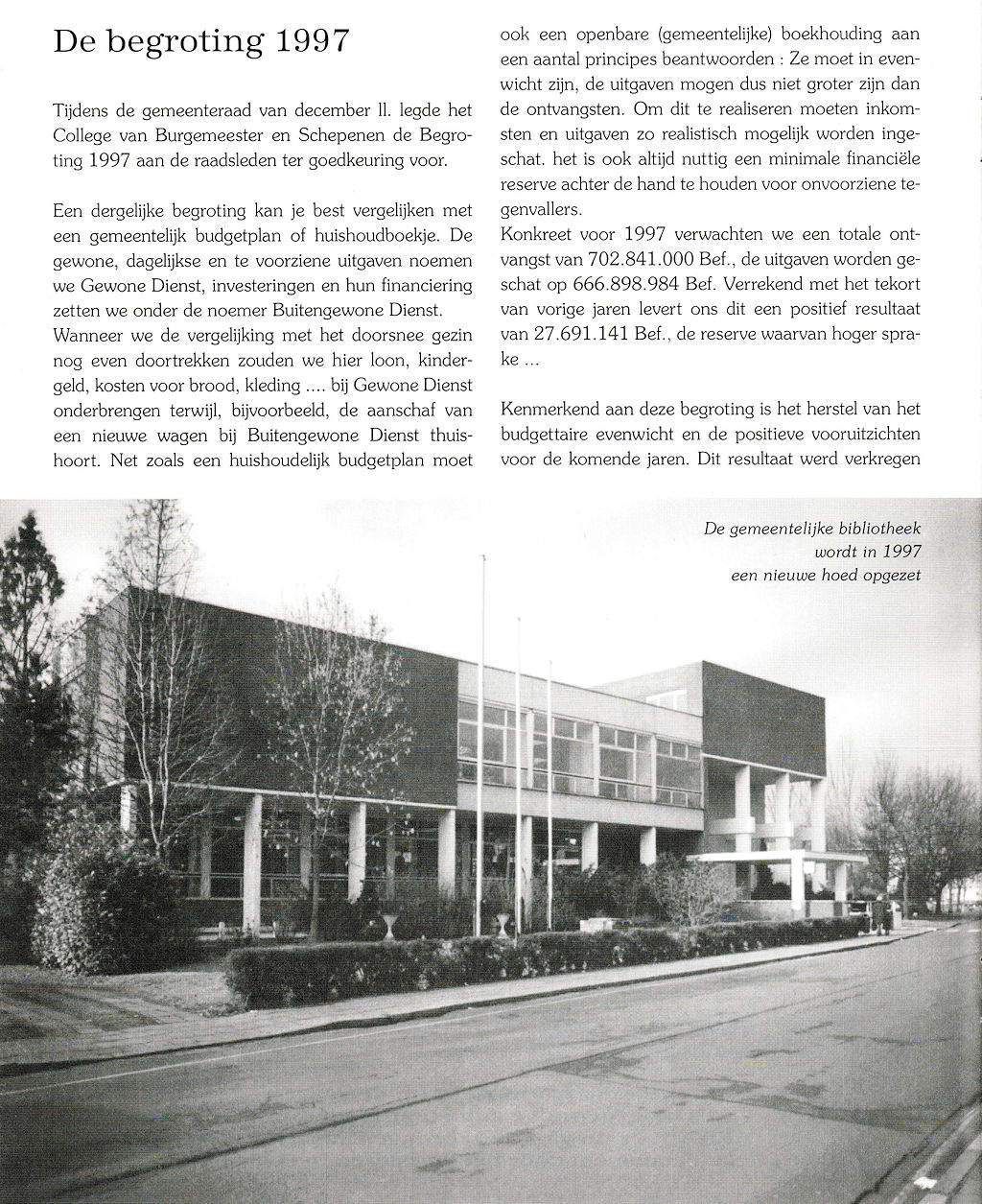 De begroting 1997

Tijdens de gemeenteraad van december ll. legde het College van Burgemeester en Schepenen de Begroting 1997 aan de raadsleden ter goedkeuring voor.

Een dergelijke begroting kan je best vergelijken met een gemeentelijk budgetplan of huishoudboekje. De gewone, dagelijkse en te voorziene uitgaven noemen we Gewone Dienst, investeringen en hun financiering zetten we onder de noemer Buitengewone Dienst.
Wanneer we de vergelijking met het doorsnee gezin nog even doortrekken zouden we hier loon, kindergeld, kosten voor brood, kleding .... bij Gewone Dienst onderbrengen terwijl, bijvoorbeeld, de aanschaf van een nieuwe wagen bij Buitengewone Dienst thuishoort. Net zoals een huishoudelijk budgetplan moet ook een openbare (gemeentelijke) boekhouding aan een aantal principes beantwoorden : Ze moet in evenwicht zijn, de uitgaven mogen dus niet groter zijn dan de ontvangsten. Om dit te realiseren moeten inkomsten en uitgaven zo realistisch mogelijk worden ingeschat. het is ook altijd nuttig een minimale financiële reserve achter de hand te houden voor onvoorziene tegenvallers.
Konkreet voor 1997 verwachten we een totale ontvangst van 702.841.000 Bef., de uitgaven worden geschat op 666.898.984 Bef. Verrekend met het tekort van vorige jaren levert ons dit een positief resultaat van 27.691.141 Bef., de reserve waarvan hoger sprake ...

Kenmerkend aan deze begroting is het herstel van het budgettaire evenwicht en de positieve vooruitzichten voor de komende jaren. Dit resultaat werd verkregen

De gemeentelijke bibliotheek wordt in 1997 een nieuwe hoed opgezet